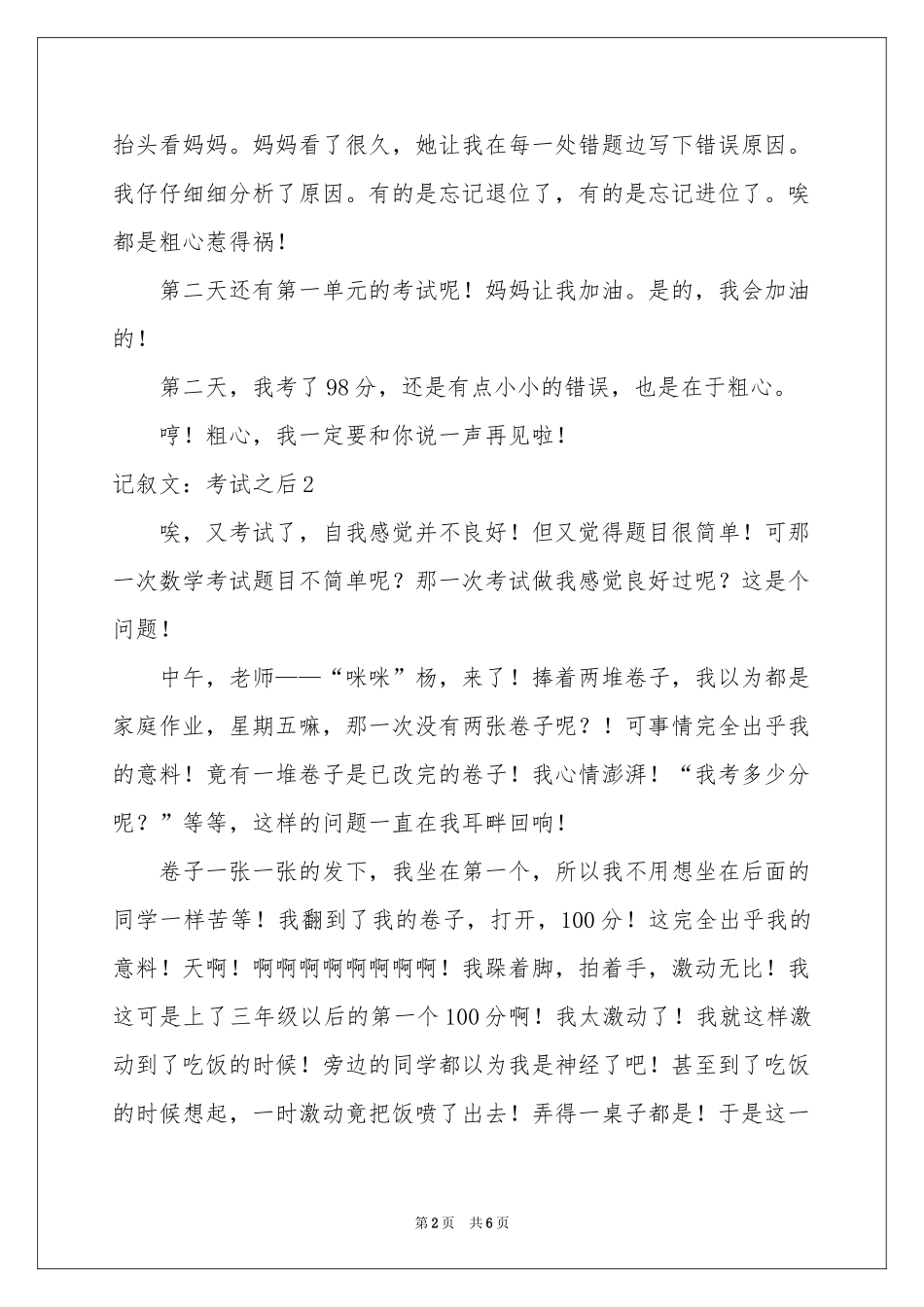 抬头看妈妈。妈妈看了很久，她让我在每一处错题边写下错误原因。我仔仔细细分析了原因。有的是忘记退位了，有的是忘记进位了。唉都是粗心惹得祸！

第二天还有第一单元的考试呢！妈妈让我加油。是的，我会加油的！

第二天，我考了98分，还是有点小小的错误，也是在于粗心。

哼！粗心，我一定要和你说一声再见啦！

记叙文：考试之后2

唉，又考试了，自我感觉并不良好！但又觉得题目很简单！可那一次数学考试题目不简单呢？那一次考试做我感觉良好过呢？这是个问题！

中午，老师——“咪咪”杨，来了！捧着两堆卷子，我以为都是家庭作业，星期五嘛，那一次没有两张卷子呢？！可事情完全出乎我的意料！竟有一堆卷子是已改完的卷子！我心情澎湃！“我考多少分呢？”等等，这样的问题一直在我耳畔回响！

卷子一张一张的发下，我坐在第一个，所以我不用想坐在后面的同学一样苦等！我翻到了我的卷子，打开，100分！这完全出乎我的意料！天啊！啊啊啊啊啊啊啊啊！我跺着脚，拍着手，激动无比！我这可是上了三年级以后的第一个100分啊！我太激动了！我就这样激动到了吃饭的时候！旁边的同学都以为我是神经了吧！甚至到了吃饭的时候想起，一时激动竟把饭喷了出去！弄得一桌子都是！于是这一

第2页 共6页